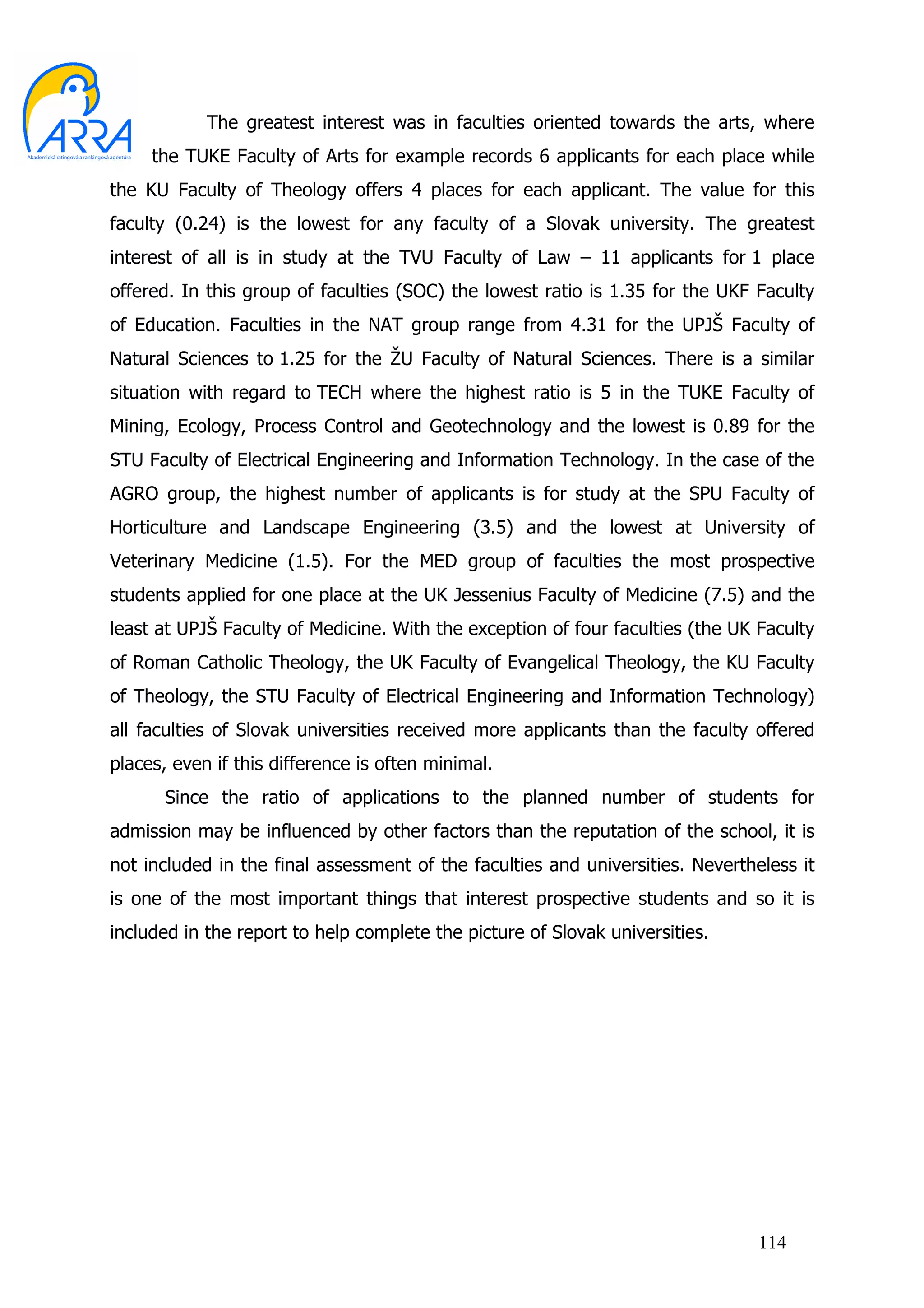 ARRA
Akademická ratingová a rankingová agentúra

The greatest interest was in faculties oriented towards the arts, where the TUKE Faculty of Arts for example records 6 applicants for each place while the KU Faculty of Theology offers 4 places for each applicant. The value for this faculty (0.24) is the lowest for any faculty of a Slovak university. The greatest interest of all is in study at the TVU Faculty of Law – 11 applicants for 1 place offered. In this group of faculties (SOC) the lowest ratio is 1.35 for the UKF Faculty of Education. Faculties in the NAT group range from 4.31 for the UPJŠ Faculty of Natural Sciences to 1.25 for the ŽU Faculty of Natural Sciences. There is a similar situation with regard to TECH where the highest ratio is 5 in the TUKE Faculty of Mining, Ecology, Process Control and Geotechnology and the lowest is 0.89 for the STU Faculty of Electrical Engineering and Information Technology. In the case of the AGRO group, the highest number of applicants is for study at the SPU Faculty of Horticulture and Landscape Engineering (3.5) and the lowest at University of Veterinary Medicine (1.5). For the MED group of faculties the most prospective students applied for one place at the UK Jessenius Faculty of Medicine (7.5) and the least at UPJŠ Faculty of Medicine. With the exception of four faculties (the UK Faculty of Roman Catholic Theology, the UK Faculty of Evangelical Theology, the KU Faculty of Theology, the STU Faculty of Electrical Engineering and Information Technology) all faculties of Slovak universities received more applicants than the faculty offered places, even if this difference is often minimal.

Since the ratio of applications to the planned number of students for admission may be influenced by other factors than the reputation of the school, it is not included in the final assessment of the faculties and universities. Nevertheless it is one of the most important things that interest prospective students and so it is included in the report to help complete the picture of Slovak universities.

114